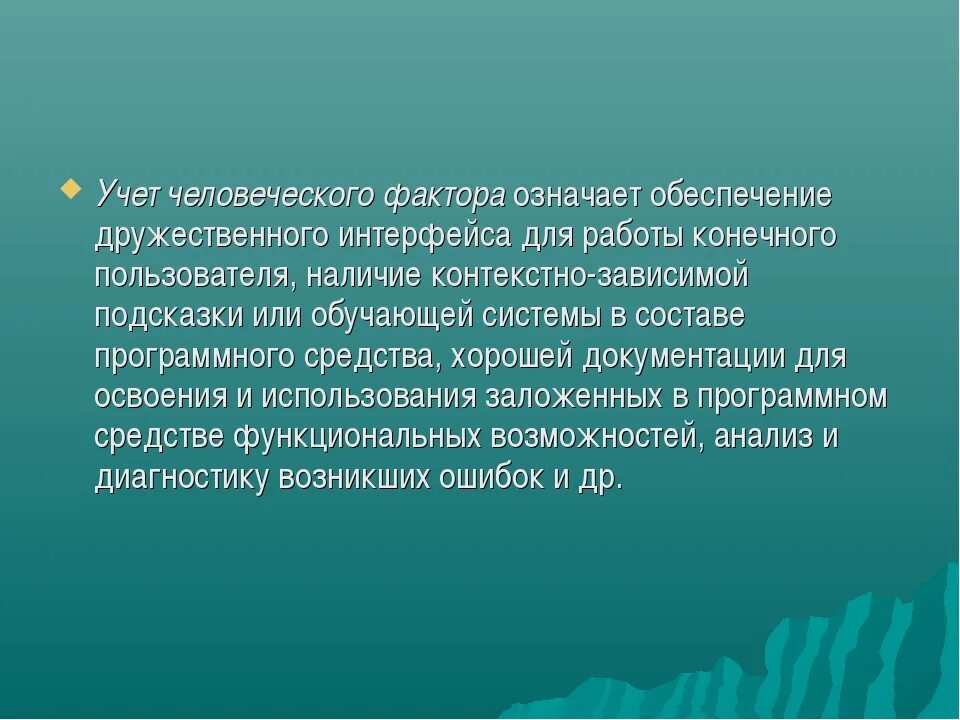 Учет человеческого фактора означает обеспечение дружественного интерфейса для работы конечного пользователя, наличие контекстно-зависимой подсказки или обучающей системы в составе программного средства, хорошей документации для освоения и использования заложенных в программном средстве функциональных возможностей, анализ и диагностику возникших ошибок и др.